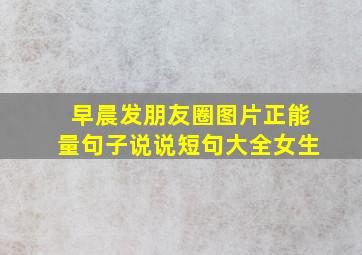 早晨发朋友圈图片正能量句子说说短句大全女生